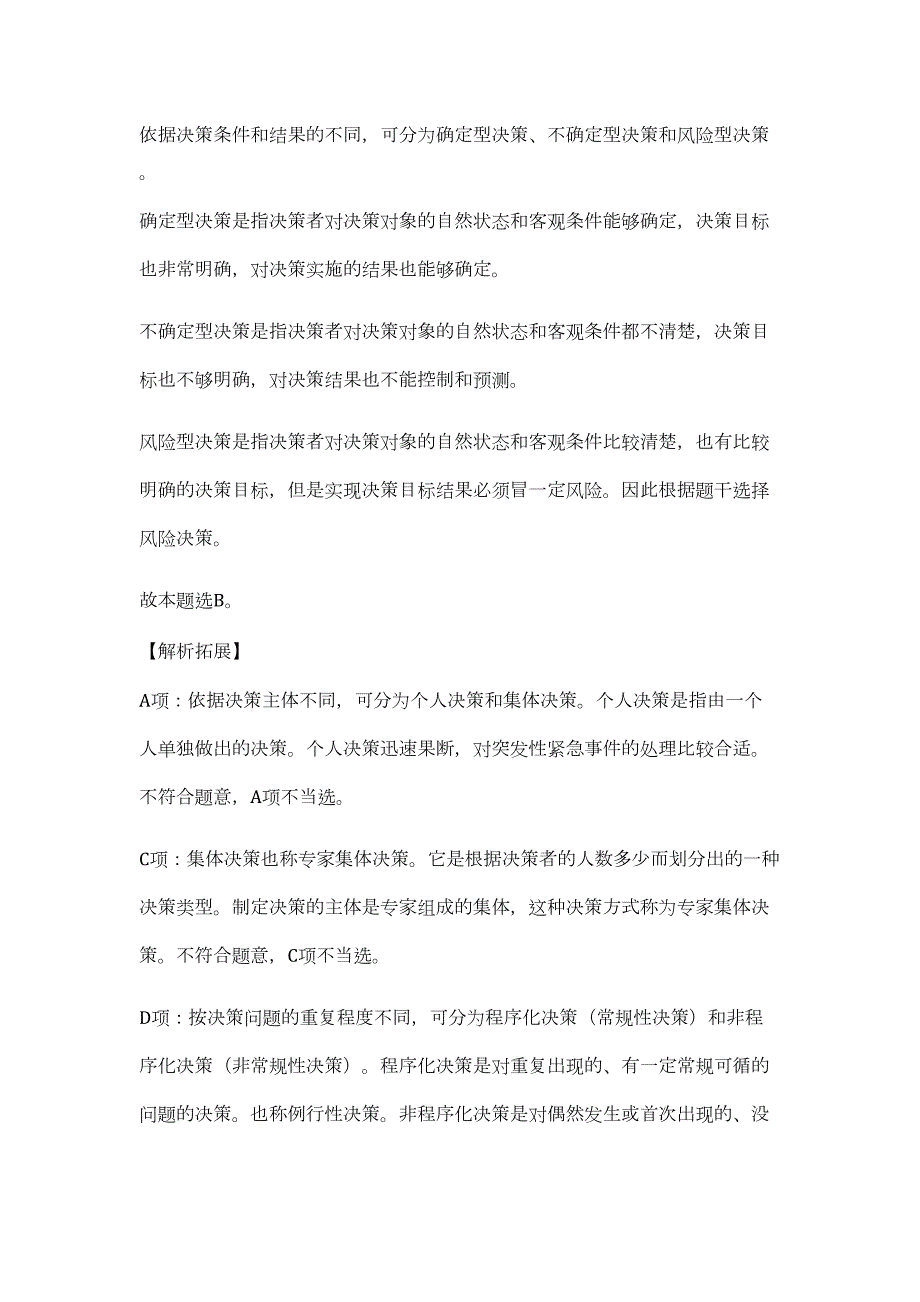 依据决策条件和结果的不同，可分为确定型决策、不确定型决策和风险型决策。

确定型决策是指决策者对决策对象的自然状态和客观条件能够确定，决策目标也非常明确，对决策实施的结果也能够确定。

不确定型决策是指决策者对决策对象的自然状态和客观条件都不清楚，决策目标也不够明确，对决策结果也不能控制和预测。

风险型决策是指决策者对决策对象的自然状态和客观条件比较清楚，也有比较明确的决策目标，但是实现决策目标结果必须冒一定风险。因此根据题干选择风险决策。

故本题选B。

【解析拓展】

A项：依据决策主体不同，可分为个人决策和集体决策。个人决策是指由一个人单独做出的决策。个人决策迅速果断，对突发性紧急事件的处理比较合适。不符合题意，A项不当选。

C项：集体决策也称专家集体决策。它是根据决策者的人数多少而划分出的一种决策类型。制定决策的主体是专家组成的集体，这种决策方式称为专家集体决策。不符合题意，C项不当选。

D项：按决策问题的重复程度不同，可分为程序化决策（常规性决策）和非程序化决策（非常规性决策）。程序化决策是对重复出现的、有一定常规可循的问题的决策。也称例行性决策。非程序化决策是对偶然发生或首次出现的、没